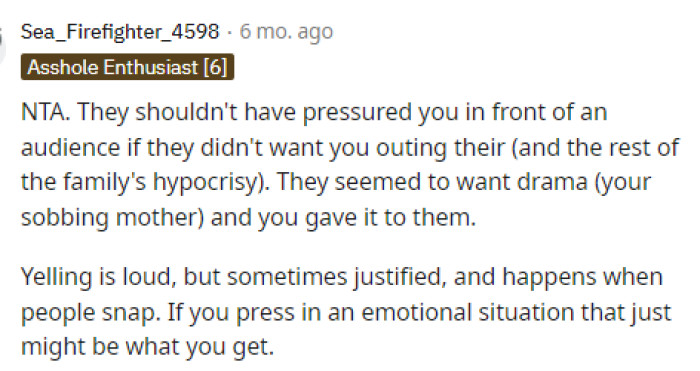 Sea_Firefighter_4598 · 6 mo. ago
Asshole Enthusiast [6]

NTA. They shouldn't have pressured you in front of an audience if they didn't want you outing their (and the rest of the family's hypocrisy). They seemed to want drama (your sobbing mother) and you gave it to them.

Yelling is loud, but sometimes justified, and happens when people snap. If you press in an emotional situation that just might be what you get.